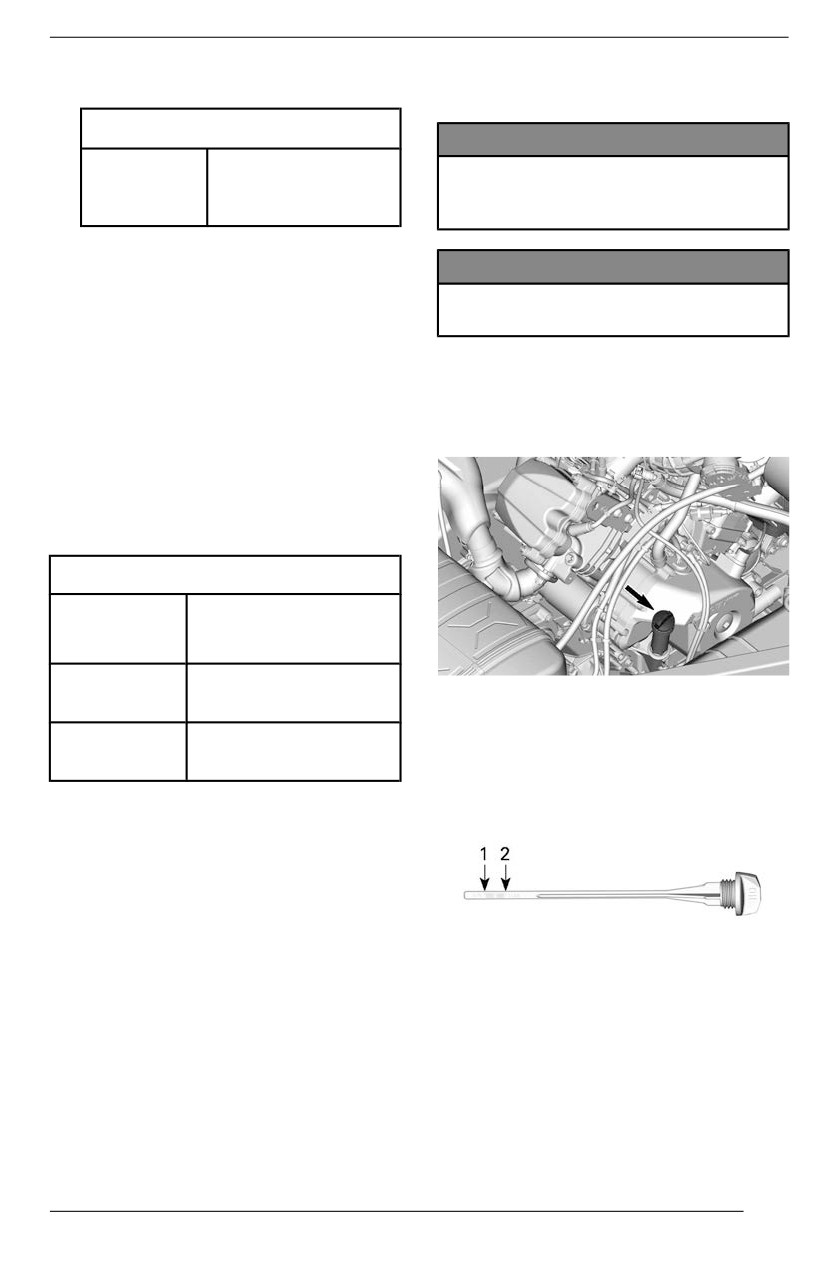 1
2